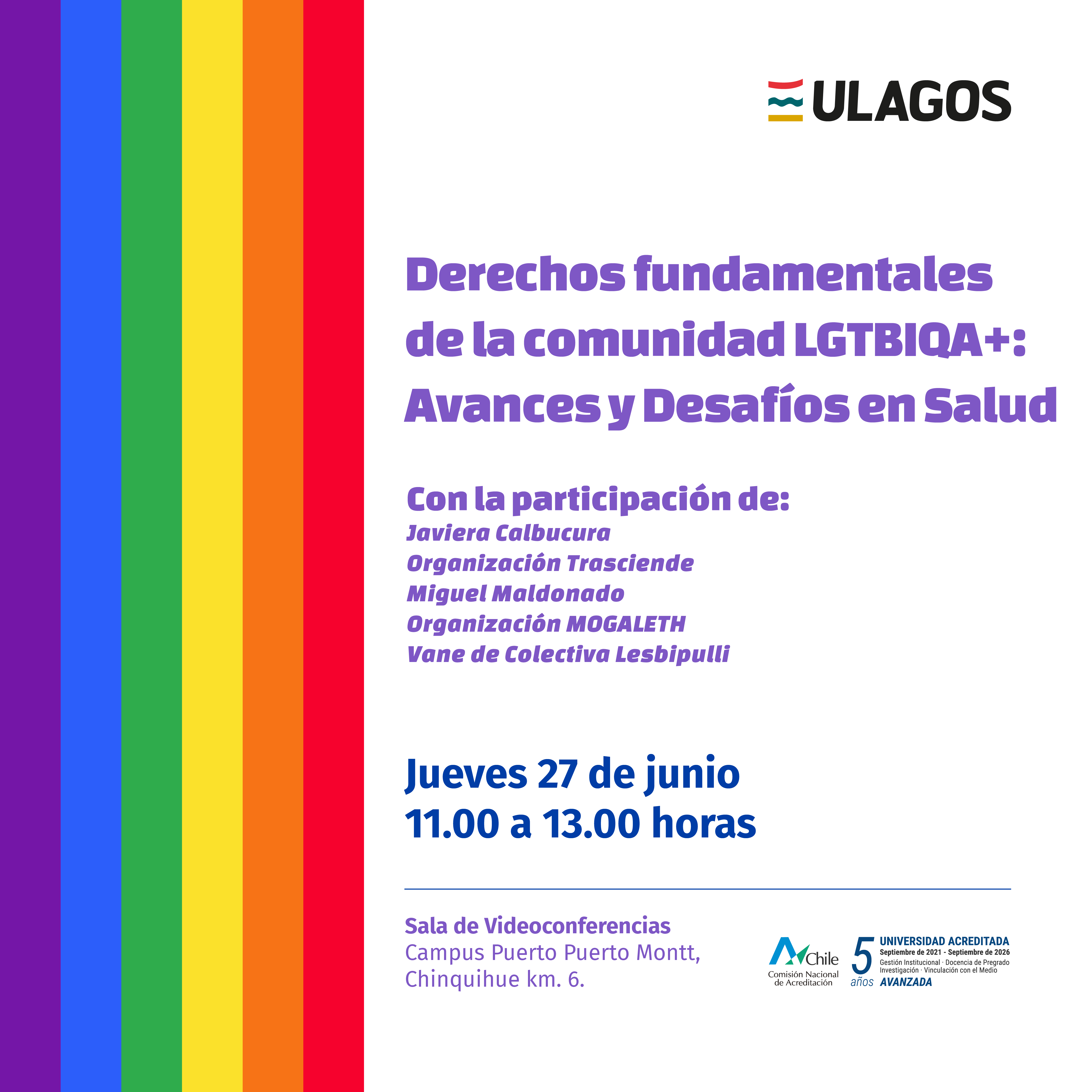 ULAGOS

Derechos fundamentales de la comunidad LGTBIQA+: Avances y Desafíos en Salud

Con la participación de:
Javiera Calbucura
Organización Trasciende
Miguel Maldonado
Organización MOGALETH
Vane de Colectiva Lesbipulli

Jueves 27 de junio
11.00 a 13.00 horas

Sala de Videoconferencias
Campus Puerto Puerto Montt, Chinquihue km. 6.

Chile
Comisión Nacional de Acreditación

5 años
UNIVERSIDAD ACREDITADA
Septiembre de 2021 - Septiembre de 2026
Gestión Institucional · Docencia de Pregrado
Investigación · Vinculación con el Medio
AVANZADA